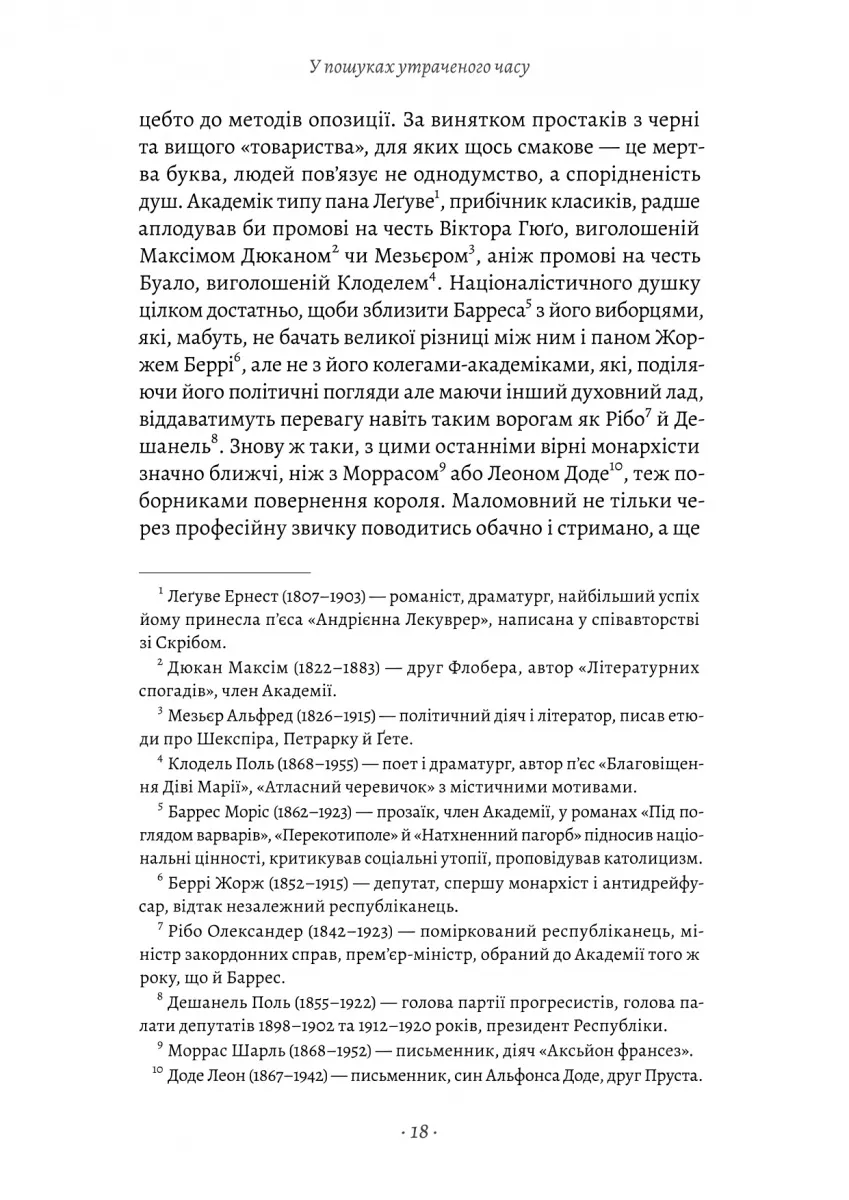 У пошуках утраченого часу

цебто до методів опозиції. За винятком простаків з черні та вищого «товариства», для яких щось смакове — це мертва буква, людей пов'язує не однодумство, а спорідненість душ. Академік типу пана Леґуве$^1$, прибічник класиків, радше аплодував би промові на честь Віктора Гюґо, виголошеній Максімом Дюканом$^2$ чи Мезьєром$^3$, аніж промові на честь Буало, виголошеній Клоделем$^4$. Націоналістичного душку цілком достатньо, щоби зблизити Барреса$^5$ з його виборцями, які, мабуть, не бачать великої різниці між ним і паном Жоржем Беррі$^6$, але не з його колегами-академіками, які, поділяючи його політичні погляди але маючи інший духовний лад, віддаватимуть перевагу навіть таким ворогам як Рібо$^7$ й Дешанель$^8$. Знову ж таки, з цими останніми вірні монархісти значно ближчі, ніж з Моррасом$^9$ або Леоном Доде$^{10}$, теж поборниками повернення короля. Маломовний не тільки через професійну звичку поводитись обачно і стримано, а ще

$^1$ Леґуве Ернест (1807–1903) — романіст, драматург, найбільший успіх йому принесла п'єса «Андрієнна Лекуврер», написана у співавторстві зі Скрібом.

$^2$ Дюкан Максім (1822–1883) — друг Флобера, автор «Літературних спогадів», член Академії.

$^3$ Мезьєр Альфред (1826–1915) — політичний діяч і літератор, писав етюди про Шекспіра, Петрарку й Ґете.

$^4$ Клодель Поль (1868–1955) — поет і драматург, автор п'єс «Благовіщення Діві Марії», «Атласний черевичок» з містичними мотивами.

$^5$ Баррес Моріс (1862–1923) — прозаїк, член Академії, у романах «Під поглядом варварів», «Перекотиполе» й «Натхненний пагорб» підносив національні цінності, критикував соціальні утопії, проповідував католицизм.

$^6$ Беррі Жорж (1852–1915) — депутат, спершу монархіст і антидрейфусар, відтак незалежний республіканець.

$^7$ Рібо Олександер (1842–1923) — поміркований республіканець, міністр закордонних справ, прем'єр-міністр, обраний до Академії того ж року, що й Баррес.

$^8$ Дешанель Поль (1855–1922) — голова партії прогресистів, голова палати депутатів 1898–1902 та 1912–1920 років, президент Республіки.

$^9$ Моррас Шарль (1868–1952) — письменник, діяч «Аксьйон франсез».

$^{10}$ Доде Леон (1867–1942) — письменник, син Альфонса Доде, друг Пруста.

· 18 ·